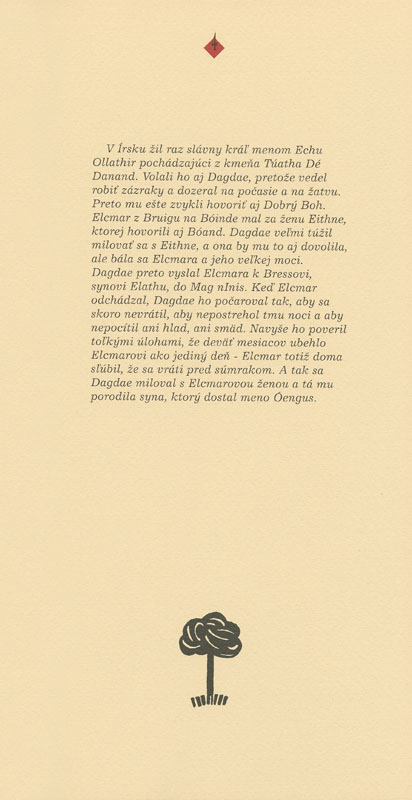 V Írsku žil raz slávny kráľ menom Echu Ollathir pochádzajúci z kmeňa Túatha Dé Danand. Volali ho aj Dagdae, pretože vedel robiť zázraky a dozeral na počasie a na žatvu. Preto mu ešte zvykli hovoriť aj Dobrý Boh. Elcmar z Bruigu na Bóinde mal za ženu Eithne, ktorej hovorili aj Bóand. Dagdae veľmi túžil milovať sa s Eithne, a ona by mu to aj dovolila, ale bála sa Elcmara a jeho veľkej moci. Dagdae preto vyslal Elcmara k Bressovi, synovi Elathu, do Mag nInis. Keď Elcmar odchádzal, Dagdae ho počaroval tak, aby sa skoro nevrátil, aby nepostrehol tmu noci a aby nepocítil ani hlad, ani smäd. Navyše ho poveril toľkými úlohami, že deväť mesiacov ubehlo Elcmarovi ako jediný deň - Elcmar totiž doma sľúbil, že sa vráti pred súmrakom. A tak sa Dagdae miloval s Elcmarovou ženou a tá mu porodila syna, ktorý dostal meno Óengus.